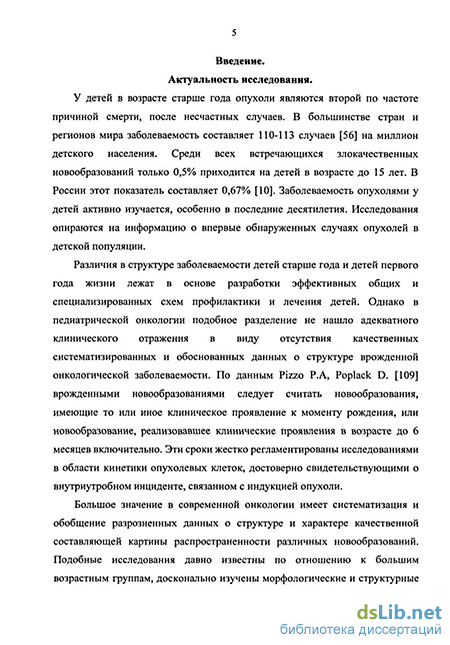 5

Введение.

Актуальность исследования.

У детей в возрасте старше года опухоли являются второй по частоте причиной смерти, после несчастных случаев. В большинстве стран и регионов мира заболеваемость составляет 110-113 случаев [56] на миллион детского населения. Среди всех встречающихся злокачественных новообразований только 0,5% приходится на детей в возрасте до 15 лет. В России этот показатель составляет 0,67% [10]. Заболеваемость опухолями у детей активно изучается, особенно в последние десятилетия. Исследования опираются на информацию о впервые обнаруженных случаях опухолей в детской популяции.

Различия в структуре заболеваемости детей старше года и детей первого года жизни лежат в основе разработки эффективных общих и специализированных схем профилактики и лечения детей. Однако в педиатрической онкологии подобное разделение не нашло адекватного клинического отражения в виду отсутствия качественных систематизированных и обоснованных данных о структуре врожденной онкологической заболеваемости. По данным Pizzo P.A, Poplack D. [109] врожденными новообразованиями следует считать новообразования, имеющие то или иное клиническое проявление к моменту рождения, или новообразование, реализовавшее клинические проявления в возрасте до 6 месяцев включительно. Эти сроки жестко регламентированы исследованиями в области кинетики опухолевых клеток, достоверно свидетельствующими о внутриутробном инциденте, связанном с индукцией опухоли.

Большое значение в современной онкологии имеет систематизация и обобщение разрозненных данных о структуре и характере качественной составляющей картины распространенности различных новообразований. Подобные исследования давно известны по отношению к большим возрастным группам, досконально изучены морфологические и структурные

dsLib.net
библиотека диссертаций